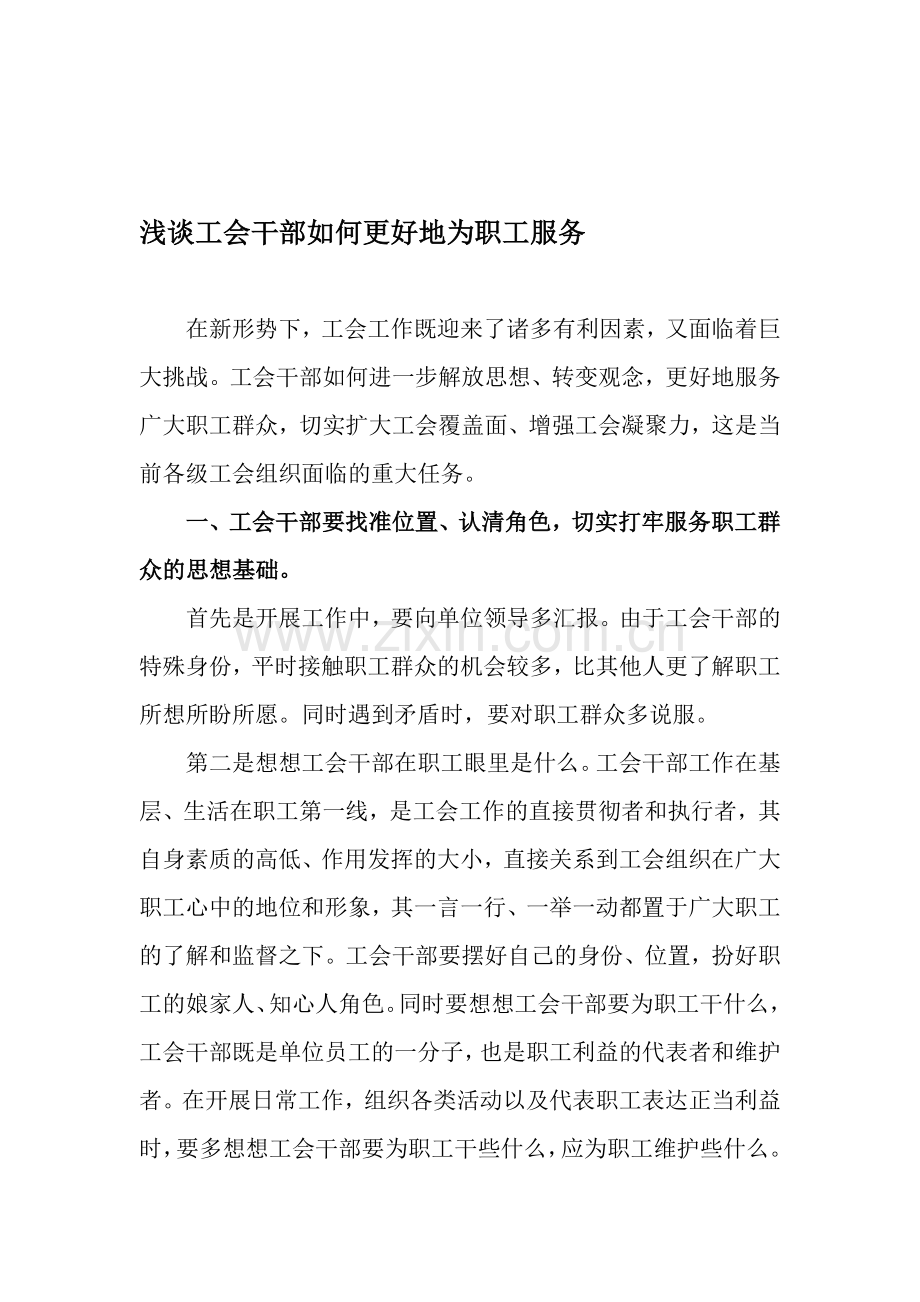 浅谈工会干部如何更好地为职工服务

在新形势下，工会工作既迎来了诸多有利因素，又面临着巨大挑战。工会干部如何进一步解放思想、转变观念，更好地服务广大职工群众，切实扩大工会覆盖面、增强工会凝聚力，这是当前各级工会组织面临的重大任务。

一、工会干部要找准位置、认清角色，切实打牢服务职工群众的思想基础。

首先是开展工作中，要向单位领导多汇报。由于工会干部的特殊身份，平时接触职工群众的机会较多，比其他人更了解职工所想所盼所愿。同时遇到矛盾时，要对职工群众多说服。

第二是想想工会干部在职工眼里是什么。工会干部工作在基层、生活在职工第一线，是工会工作的直接贯彻者和执行者，其自身素质的高低、作用发挥的大小，直接关系到工会组织在广大职工心中的地位和形象，其一言一行、一举一动都置于广大职工的了解和监督之下。工会干部要摆好自己的身份、位置，扮好职工的娘家人、知心人角色。同时要想想工会干部要为职工干什么，工会干部既是单位员工的一分子，也是职工利益的代表者和维护者。在开展日常工作，组织各类活动以及代表职工表达正当利益时，要多想想工会干部要为职工干些什么，应为职工维护些什么。

www.zixin.com.cn